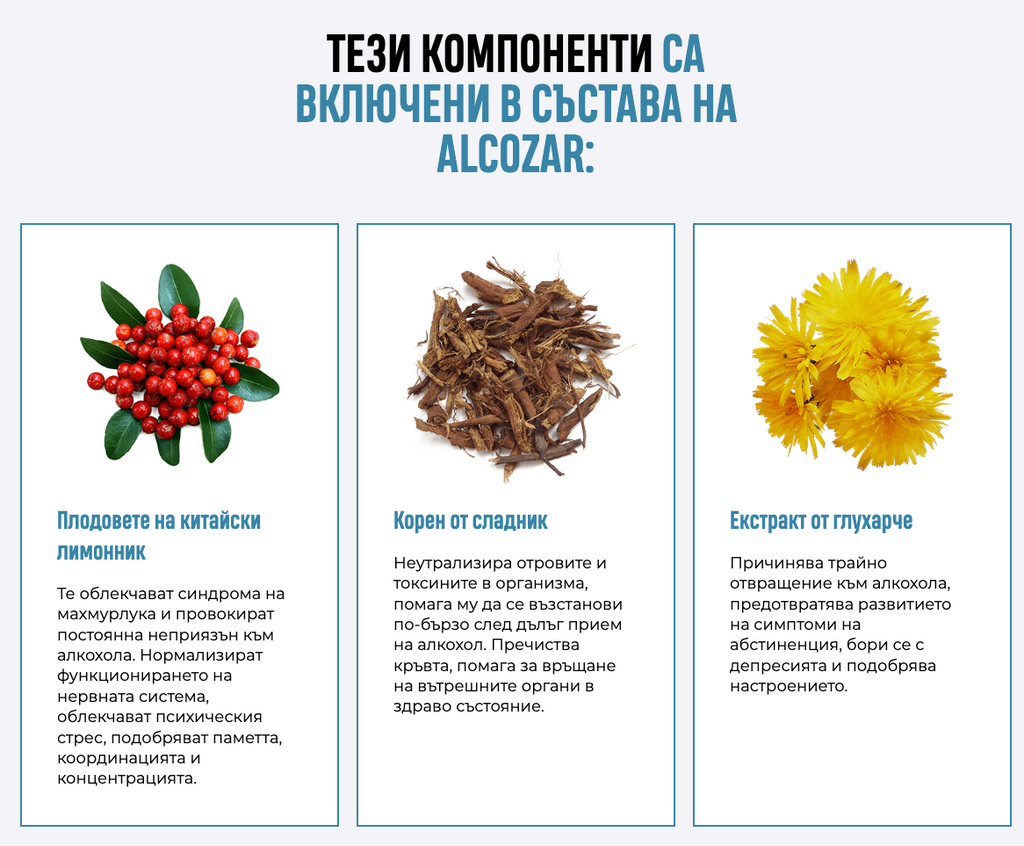 ТЕЗИ КОМПОНЕНТИ СА ВКЛЮЧЕНИ В СЪСТАВА НА ALCOZAR:

Плодовете на китайски лимонник

Те облекчават синдрома на махмурлука и провокират постоянна неприязън към алкохола. Нормализират функционирането на нервната система, облекчават психическия стрес, подобряват паметта, координацията и концентрацията.

Корен от сладник

Неутрализира отровите и токсините в организма, помага му да се възстанови по-бързо след дълъг прием на алкохол. Пречиства кръвта, помага за връщане на вътрешните органи в здраво състояние.

Екстракт от глухарче

Причинява трайно отвращение към алкохола, предотвратява развитието на симптоми на абстиненция, бори се с депресията и подобрява настроението.